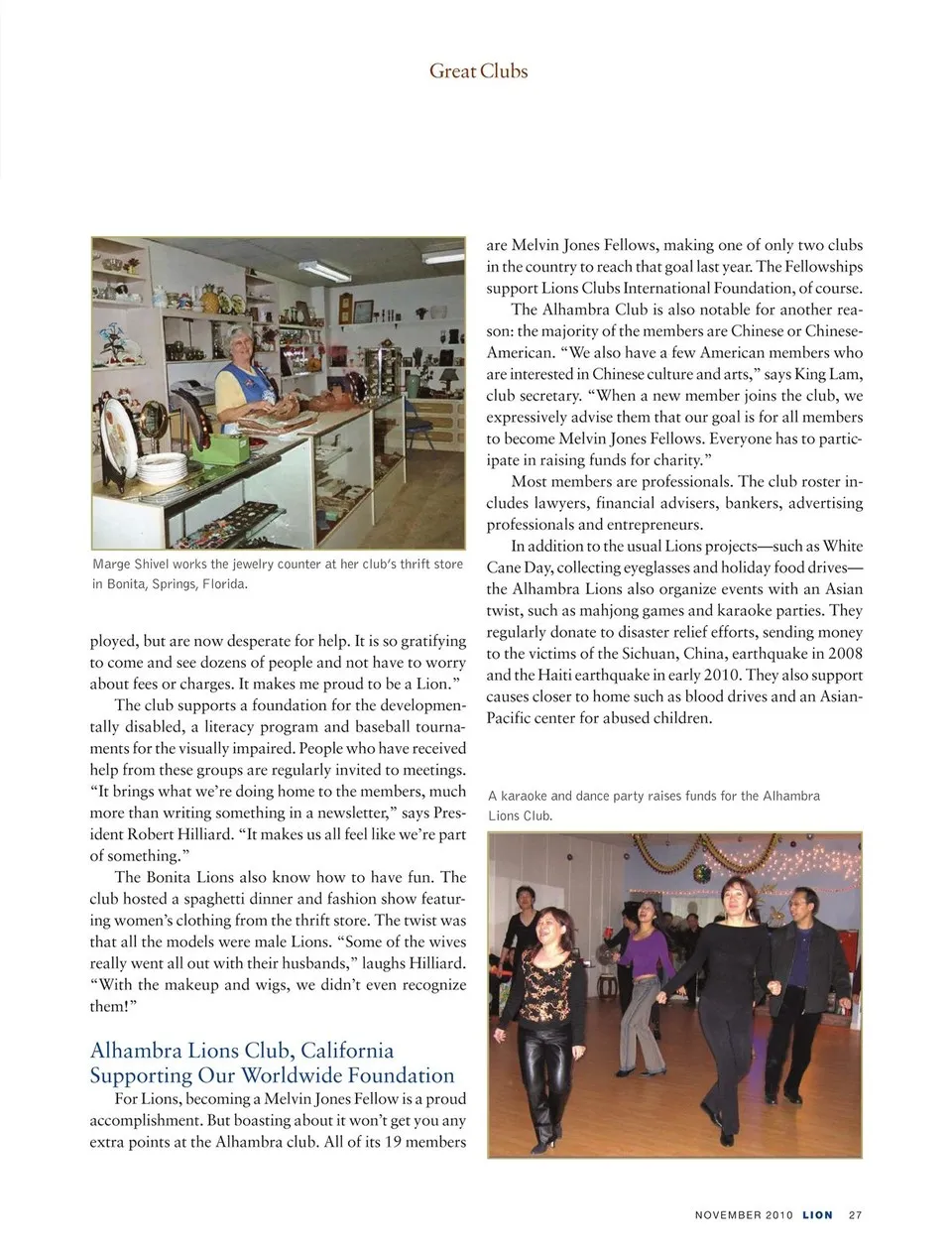 Great Clubs

Marge Shivel works the jewelry counter at her club's thrift store in Bonita, Springs, Florida.

ployed, but are now desperate for help. It is so gratifying to come and see dozens of people and not have to worry about fees or charges. It makes me proud to be a Lion."

The club supports a foundation for the developmentally disabled, a literacy program and baseball tournaments for the visually impaired. People who have received help from these groups are regularly invited to meetings. "It brings what we're doing home to the members, much more than writing something in a newsletter," says President Robert Hilliard. "It makes us all feel like we're part of something."

The Bonita Lions also know how to have fun. The club hosted a spaghetti dinner and fashion show featuring women's clothing from the thrift store. The twist was that all the models were male Lions. "Some of the wives really went all out with their husbands," laughs Hilliard. "With the makeup and wigs, we didn't even recognize them!"

Alhambra Lions Club, California
Supporting Our Worldwide Foundation

For Lions, becoming a Melvin Jones Fellow is a proud accomplishment. But boasting about it won't get you any extra points at the Alhambra club. All of its 19 members are Melvin Jones Fellows, making one of only two clubs in the country to reach that goal last year. The Fellowships support Lions Clubs International Foundation, of course.

The Alhambra Club is also notable for another reason: the majority of the members are Chinese or Chinese-American. "We also have a few American members who are interested in Chinese culture and arts," says King Lam, club secretary. "When a new member joins the club, we expressively advise them that our goal is for all members to become Melvin Jones Fellows. Everyone has to participate in raising funds for charity."

Most members are professionals. The club roster includes lawyers, financial advisers, bankers, advertising professionals and entrepreneurs.

In addition to the usual Lions projects—such as White Cane Day, collecting eyeglasses and holiday food drives—the Alhambra Lions also organize events with an Asian twist, such as mahjong games and karaoke parties. They regularly donate to disaster relief efforts, sending money to the victims of the Sichuan, China, earthquake in 2008 and the Haiti earthquake in early 2010. They also support causes closer to home such as blood drives and an Asian-Pacific center for abused children.

A karaoke and dance party raises funds for the Alhambra Lions Club.

NOVEMBER 2010 LION 27